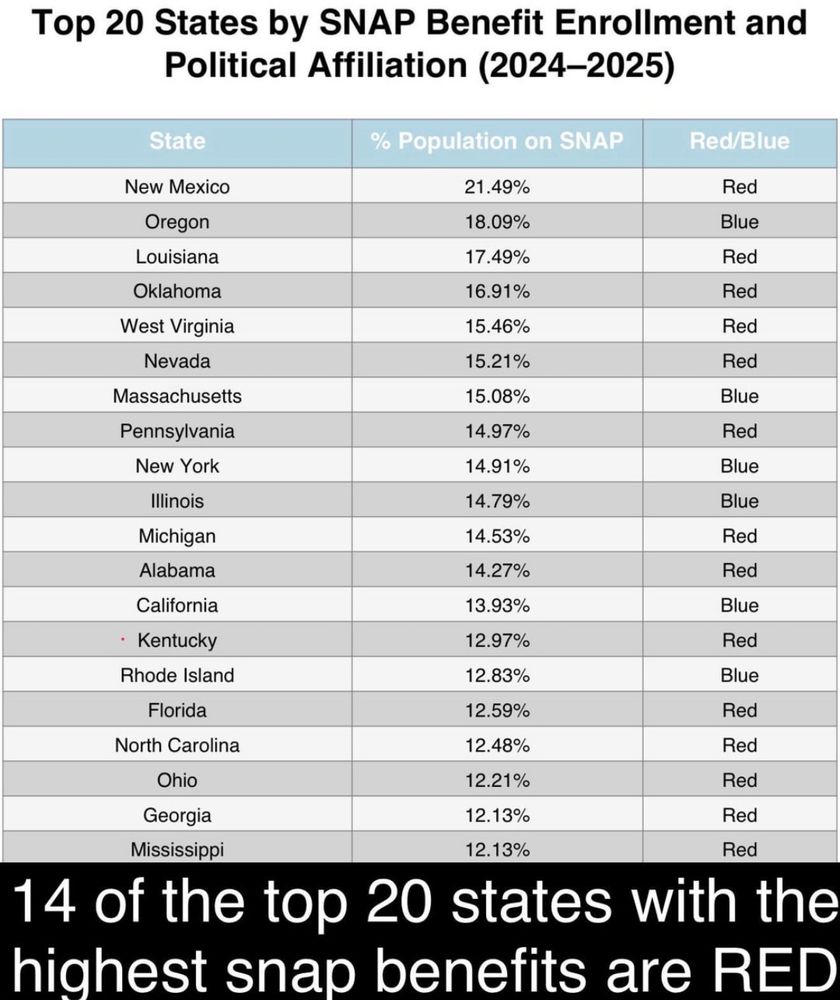 Top 20 States by SNAP Benefit Enrollment and Political Affiliation (2024–2025)

| State | % Population on SNAP | Red/Blue |
|---|---|---|
| New Mexico | 21.49% | Red |
| Oregon | 18.09% | Blue |
| Louisiana | 17.49% | Red |
| Oklahoma | 16.91% | Red |
| West Virginia | 15.46% | Red |
| Nevada | 15.21% | Red |
| Massachusetts | 15.08% | Blue |
| Pennsylvania | 14.97% | Red |
| New York | 14.91% | Blue |
| Illinois | 14.79% | Blue |
| Michigan | 14.53% | Red |
| Alabama | 14.27% | Red |
| California | 13.93% | Blue |
| Kentucky | 12.97% | Red |
| Rhode Island | 12.83% | Blue |
| Florida | 12.59% | Red |
| North Carolina | 12.48% | Red |
| Ohio | 12.21% | Red |
| Georgia | 12.13% | Red |
| Mississippi | 12.13% | Red |

14 of the top 20 states with the highest snap benefits are RED